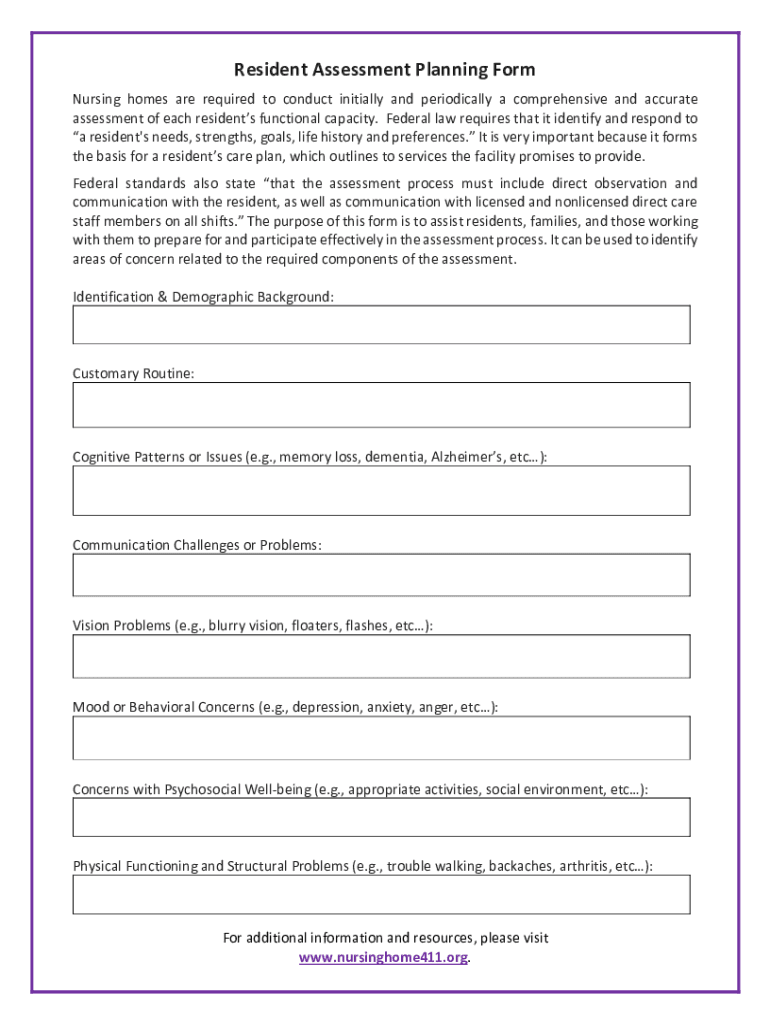 Resident Assessment Planning Form

Nursing homes are required to conduct initially and periodically a comprehensive and accurate assessment of each resident's functional capacity. Federal law requires that it identify and respond to "a resident's needs, strengths, goals, life history and preferences." It is very important because it forms the basis for a resident's care plan, which outlines to services the facility promises to provide.

Federal standards also state "that the assessment process must include direct observation and communication with the resident, as well as communication with licensed and nonlicensed direct care staff members on all shifts." The purpose of this form is to assist residents, families, and those working with them to prepare for and participate effectively in the assessment process. It can be used to identify areas of concern related to the required components of the assessment.

Identification & Demographic Background:

Customary Routine:

Cognitive Patterns or Issues (e.g., memory loss, dementia, Alzheimer's, etc…):

Communication Challenges or Problems:

Vision Problems (e.g., blurry vision, floaters, flashes, etc…):

Mood or Behavioral Concerns (e.g., depression, anxiety, anger, etc…):

Concerns with Psychosocial Well-being (e.g., appropriate activities, social environment, etc…):

Physical Functioning and Structural Problems (e.g., trouble walking, backaches, arthritis, etc…):

For additional information and resources, please visit www.nursinghome411.org.